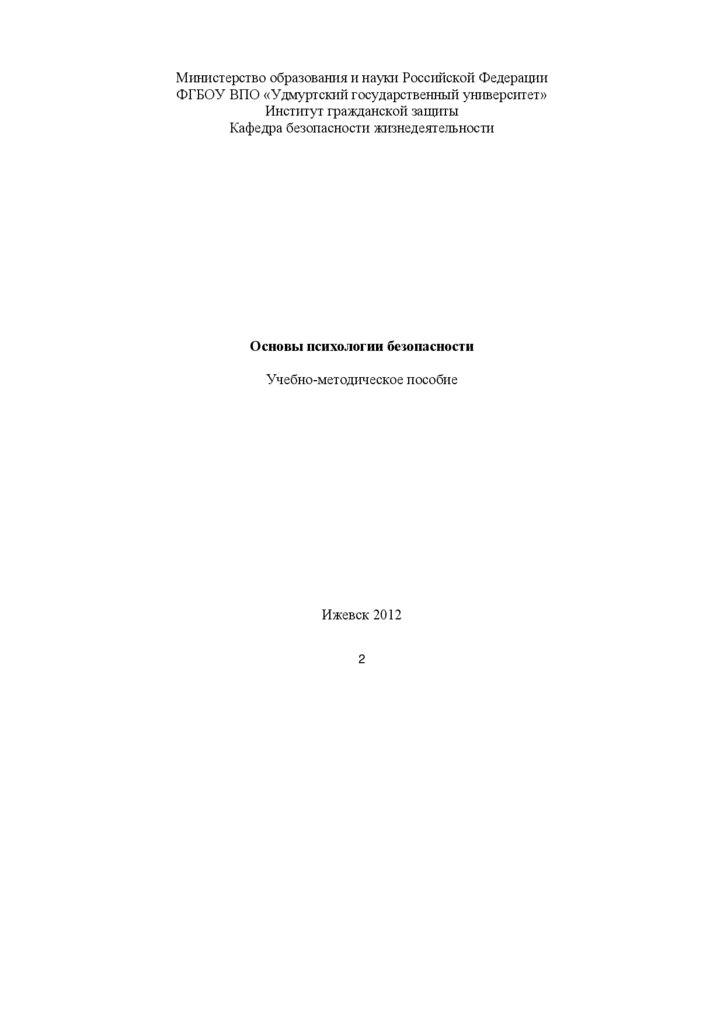 Министерство образования и науки Российской Федерации
ФГБОУ ВПО «Удмуртский государственный университет»
Институт гражданской защиты
Кафедра безопасности жизнедеятельности

Основы психологии безопасности

Учебно-методическое пособие

Ижевск 2012

2